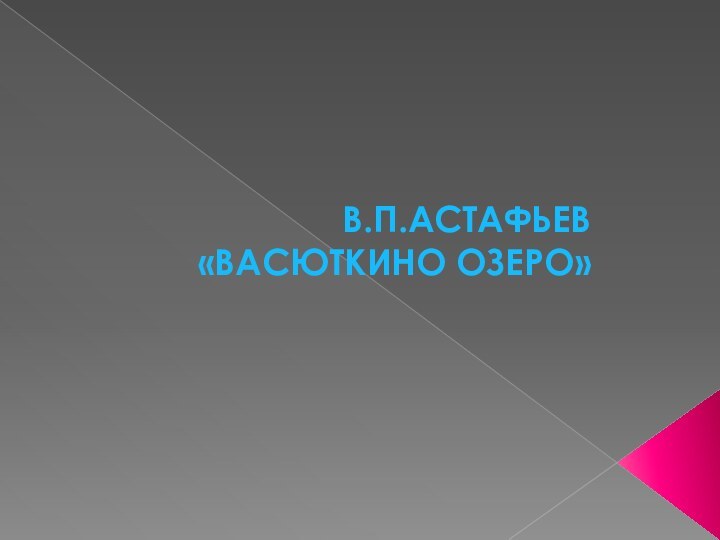 В.П.АСТАФЬЕВ
«ВАСЮТКИНО ОЗЕРО»